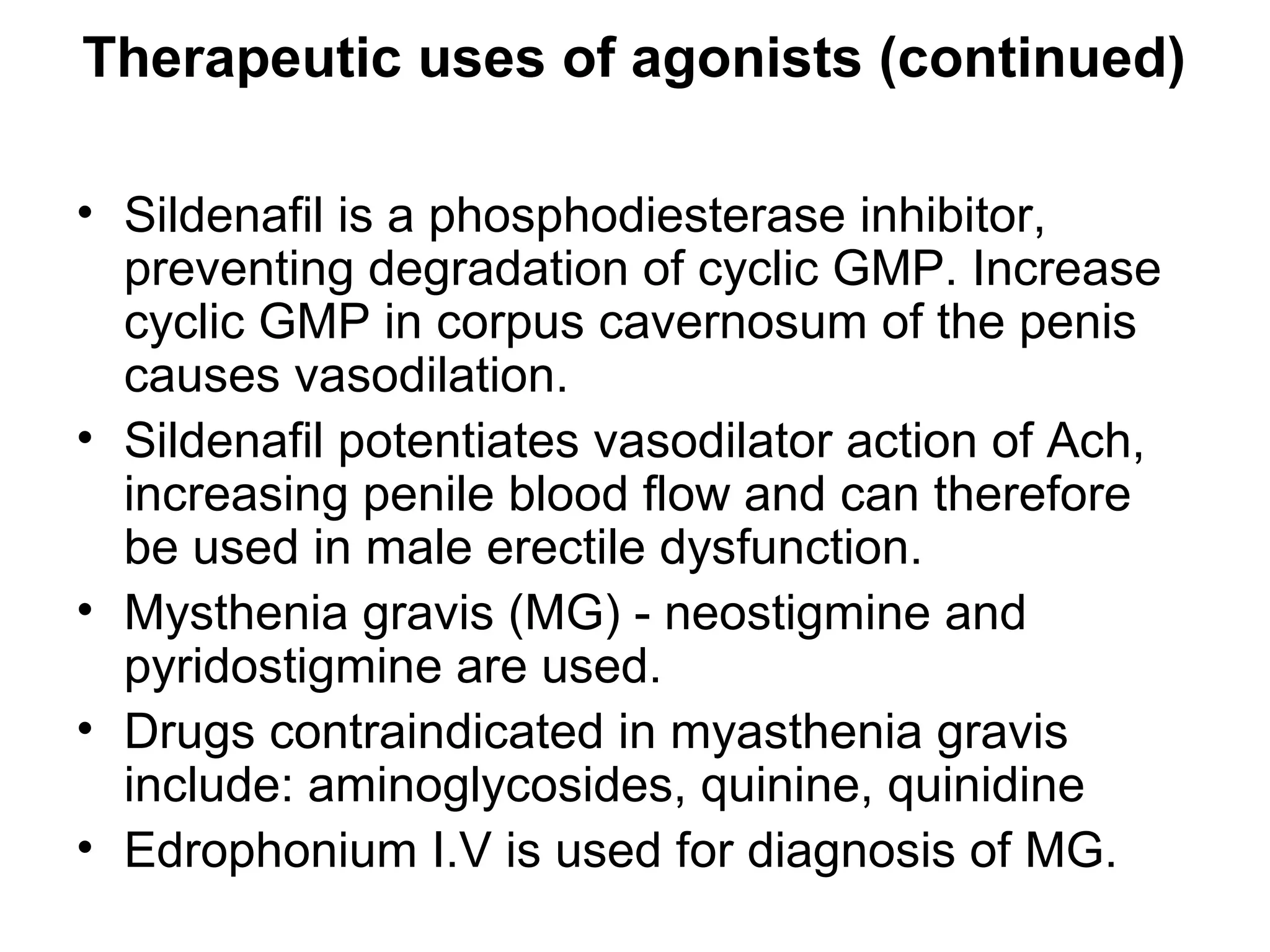 Therapeutic uses of agonists (continued)

• Sildenafil is a phosphodiesterase inhibitor, preventing degradation of cyclic GMP. Increase cyclic GMP in corpus cavernosum of the penis causes vasodilation.
• Sildenafil potentiates vasodilator action of Ach, increasing penile blood flow and can therefore be used in male erectile dysfunction.
• Mysthenia gravis (MG) - neostigmine and pyridostigmine are used.
• Drugs contraindicated in myasthenia gravis include: aminoglycosides, quinine, quinidine
• Edrophonium I.V is used for diagnosis of MG.